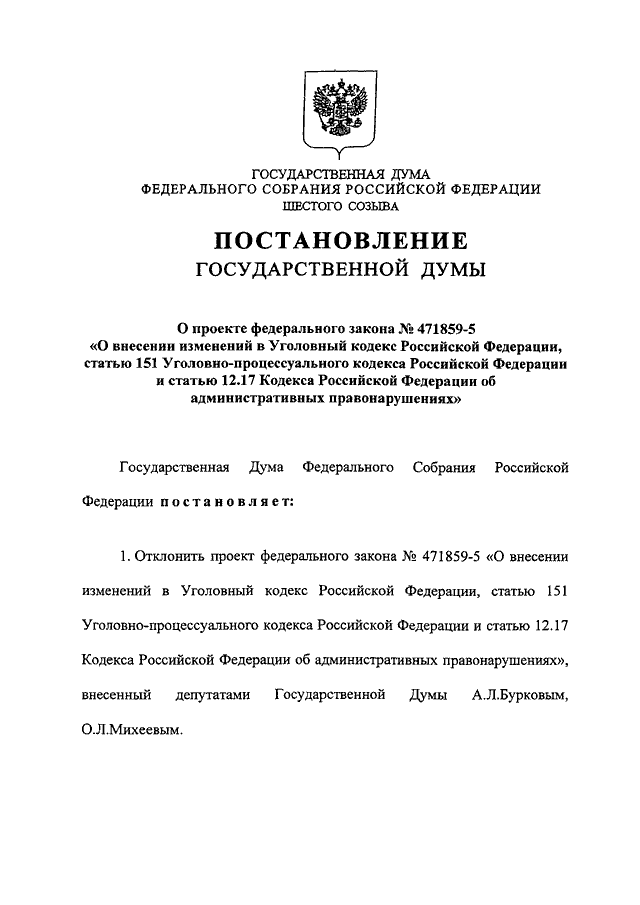 ГОСУДАРСТВЕННАЯ ДУМА
ФЕДЕРАЛЬНОГО СОБРАНИЯ РОССИЙСКОЙ ФЕДЕРАЦИИ
ШЕСТОГО СОЗЫВА

ПОСТАНОВЛЕНИЕ
ГОСУДАРСТВЕННОЙ ДУМЫ

О проекте федерального закона № 471859-5
«О внесении изменений в Уголовный кодекс Российской Федерации, статью 151 Уголовно-процессуального кодекса Российской Федерации и статью 12.17 Кодекса Российской Федерации об административных правонарушениях»

Государственная Дума Федерального Собрания Российской Федерации постановляет:

1. Отклонить проект федерального закона № 471859-5 «О внесении изменений в Уголовный кодекс Российской Федерации, статью 151 Уголовно-процессуального кодекса Российской Федерации и статью 12.17 Кодекса Российской Федерации об административных правонарушениях», внесенный депутатами Государственной Думы А.Л.Бурковым, О.Л.Михеевым.